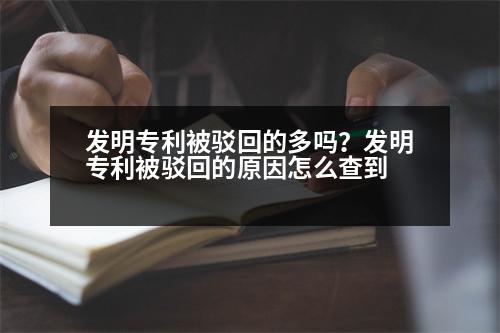 发明专利被驳回的多吗？发明专利被驳回的原因怎么查到